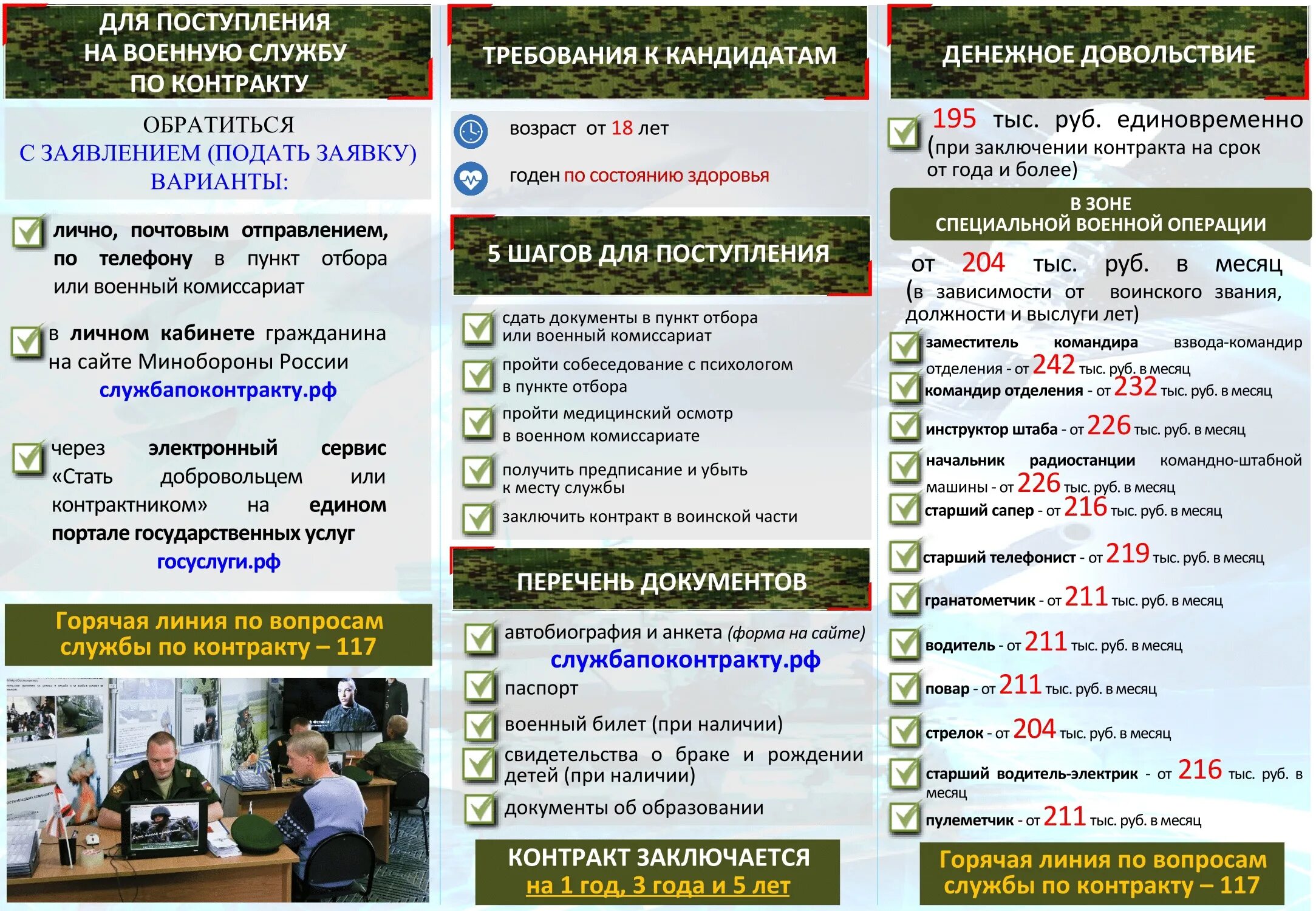 ДЛЯ ПОСТУПЛЕНИЯ НА ВОЕННУЮ СЛУЖБУ ПО КОНТРАКТУ

ОБРАТИТЬСЯ С ЗАЯВЛЕНИЕМ (ПОДАТЬ ЗАЯВКУ) ВАРИАНТЫ:

лично, почтовым отправлением, по телефону в пункт отбора или военный комиссариат

в личном кабинете гражданина на сайте Минобороны России службапоконтракту.рф

через электронный сервис «Стать добровольцем или контрактником» на едином портале государственных услуг госуслуги.рф

Горячая линия по вопросам службы по контракту – 117

ТРЕБОВАНИЯ К КАНДИДАТАМ

возраст от 18 лет

годен по состоянию здоровья

5 ШАГОВ ДЛЯ ПОСТУПЛЕНИЯ

сдать документы в пункт отбора или военный комиссариат

пройти собеседование с психологом в пункте отбора

пройти медицинский осмотр в военном комиссариате

получить предписание и убыть к месту службы

заключить контракт в воинской части

ПЕРЕЧЕНЬ ДОКУМЕНТОВ

автобиография и анкета (форма на сайте) службапоконтракту.рф

паспорт

военный билет (при наличии)

свидетельства о браке и рождении детей (при наличии)

документы об образовании

КОНТРАКТ ЗАКЛЮЧАЕТСЯ на 1 год, 3 года и 5 лет

ДЕНЕЖНОЕ ДОВОЛЬСТВИЕ

195 тыс. руб. единовременно (при заключении контракта на срок от года и более)

В ЗОНЕ СПЕЦИАЛЬНОЙ ВОЕННОЙ ОПЕРАЦИИ

от 204 тыс. руб. в месяц (в зависимости от воинского звания, должности и выслуги лет)

заместитель командира взвода-командир отделения - от 242 тыс. руб. в месяц

командир отделения - от 232 тыс. руб. в месяц

инструктор штаба - от 226 тыс. руб. в месяц

начальник радиостанции командно-штабной машины - от 226 тыс. руб. в месяц

старший сапер - от 216 тыс. руб. в месяц

старший телефонист - от 219 тыс. руб. в месяц

гранатометчик - от 211 тыс. руб. в месяц

водитель - от 211 тыс. руб. в месяц

повар - от 211 тыс. руб. в месяц

стрелок - от 204 тыс. руб. в месяц

старший водитель-электрик - от 216 тыс. руб. в месяц

пулеметчик - от 211 тыс. руб. в месяц

Горячая линия по вопросам службы по контракту – 117